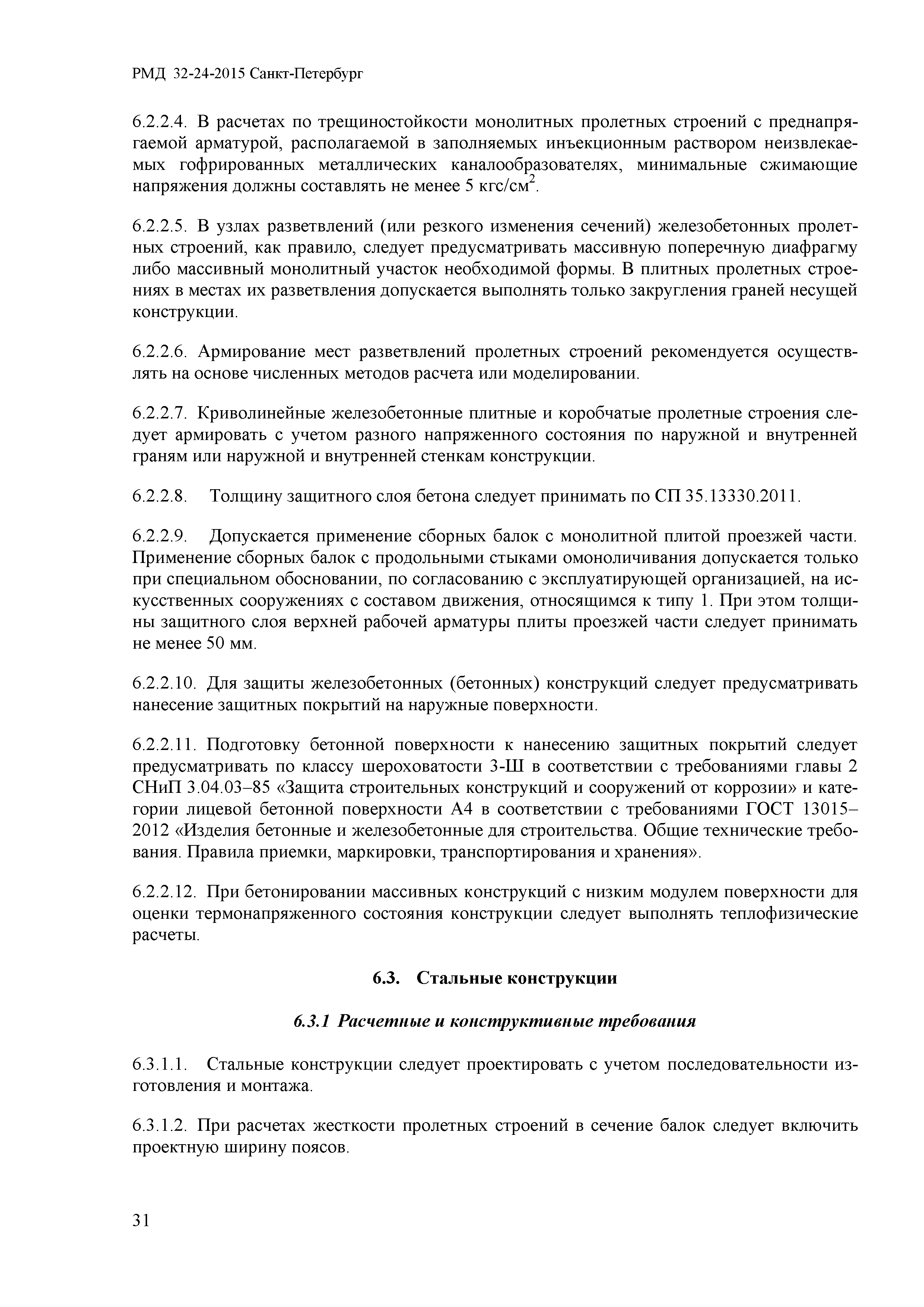 РМД 32-24-2015 Санкт-Петербург

6.2.2.4. В расчетах по трещиностойкости монолитных пролетных строений с преднапрягаемой арматурой, располагаемой в заполняемых инъекционным раствором неизвлекаемых гофрированных металлических каналообразователях, минимальные сжимающие напряжения должны составлять не менее 5 кгс/см$^2$.

6.2.2.5. В узлах разветвлений (или резкого изменения сечений) железобетонных пролетных строений, как правило, следует предусматривать массивную поперечную диафрагму либо массивный монолитный участок необходимой формы. В плитных пролетных строениях в местах их разветвления допускается выполнять только закругления граней несущей конструкции.

6.2.2.6. Армирование мест разветвлений пролетных строений рекомендуется осуществлять на основе численных методов расчета или моделировании.

6.2.2.7. Криволинейные железобетонные плитные и коробчатые пролетные строения следует армировать с учетом разного напряженного состояния по наружной и внутренней граням или наружной и внутренней стенкам конструкции.

6.2.2.8. Толщину защитного слоя бетона следует принимать по СП 35.13330.2011.

6.2.2.9. Допускается применение сборных балок с монолитной плитой проезжей части. Применение сборных балок с продольными стыками омоноличивания допускается только при специальном обосновании, по согласованию с эксплуатирующей организацией, на искусственных сооружениях с составом движения, относящимся к типу 1. При этом толщины защитного слоя верхней рабочей арматуры плиты проезжей части следует принимать не менее 50 мм.

6.2.2.10. Для защиты железобетонных (бетонных) конструкций следует предусматривать нанесение защитных покрытий на наружные поверхности.

6.2.2.11. Подготовку бетонной поверхности к нанесению защитных покрытий следует предусматривать по классу шероховатости 3-Ш в соответствии с требованиями главы 2 СНиП 3.04.03–85 «Защита строительных конструкций и сооружений от коррозии» и категории лицевой бетонной поверхности А4 в соответствии с требованиями ГОСТ 13015–2012 «Изделия бетонные и железобетонные для строительства. Общие технические требования. Правила приемки, маркировки, транспортирования и хранения».

6.2.2.12. При бетонировании массивных конструкций с низким модулем поверхности для оценки термонапряженного состояния конструкции следует выполнять теплофизические расчеты.

6.3. Стальные конструкции

6.3.1 Расчетные и конструктивные требования

6.3.1.1. Стальные конструкции следует проектировать с учетом последовательности изготовления и монтажа.

6.3.1.2. При расчетах жесткости пролетных строений в сечение балок следует включить проектную ширину поясов.

31